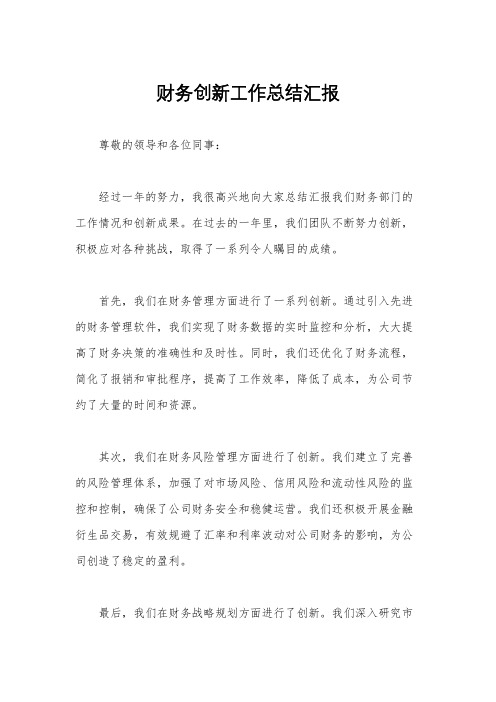 财务创新工作总结汇报

尊敬的领导和各位同事：

经过一年的努力，我很高兴地向大家总结汇报我们财务部门的工作情况和创新成果。在过去的一年里，我们团队不断努力创新，积极应对各种挑战，取得了一系列令人瞩目的成绩。

首先，我们在财务管理方面进行了一系列创新。通过引入先进的财务管理软件，我们实现了财务数据的实时监控和分析，大大提高了财务决策的准确性和及时性。同时，我们还优化了财务流程，简化了报销和审批程序，提高了工作效率，降低了成本，为公司节约了大量的时间和资源。

其次，我们在财务风险管理方面进行了创新。我们建立了完善的风险管理体系，加强了对市场风险、信用风险和流动性风险的监控和控制，确保了公司财务安全和稳健运营。我们还积极开展金融衍生品交易，有效规避了汇率和利率波动对公司财务的影响，为公司创造了稳定的盈利。

最后，我们在财务战略规划方面进行了创新。我们深入研究市